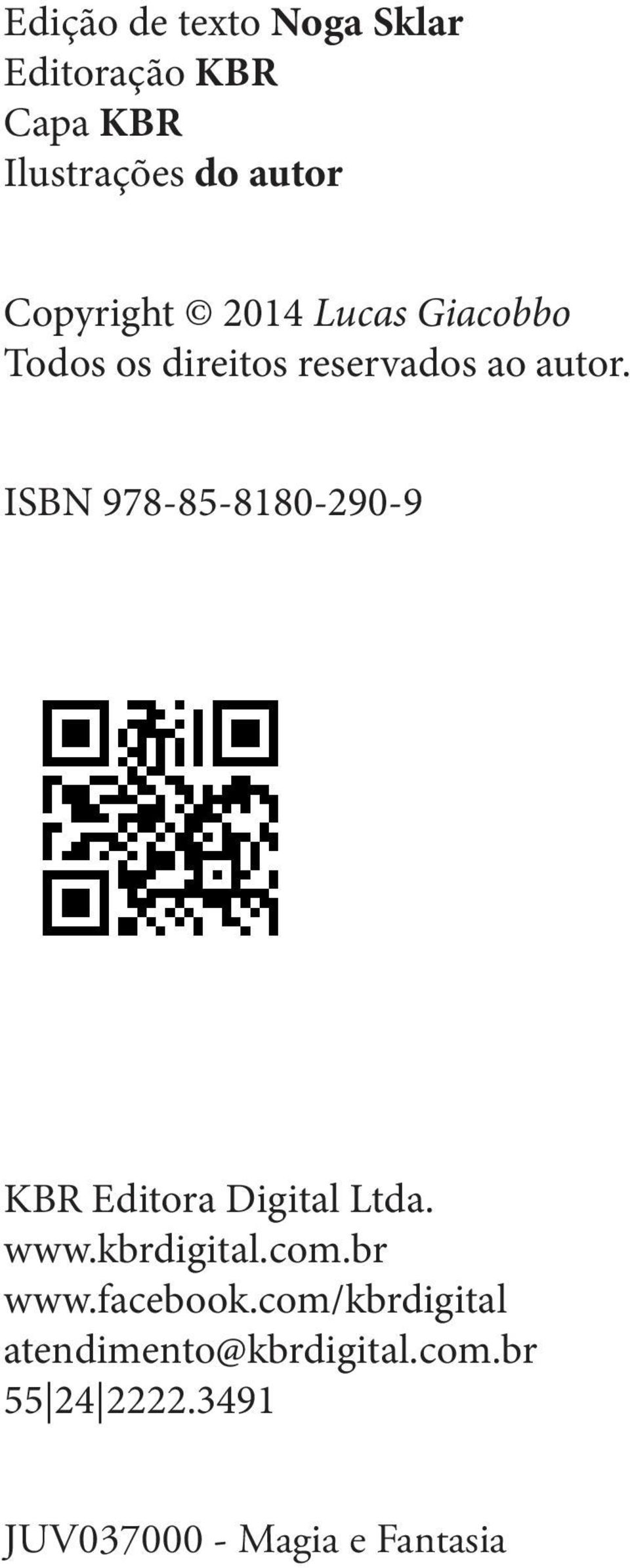 Edição de texto Noga Sklar
Editoração KBR
Capa KBR
Ilustrações do autor

Copyright © 2014 Lucas Giacobbo
Todos os direitos reservados ao autor.

ISBN 978-85-8180-290-9

KBR Editora Digital Ltda.
www.kbrdigital.com.br
www.facebook.com/kbrdigital
atendimento@kbrdigital.com.br
55|24|2222.3491

JUV037000 - Magia e Fantasia